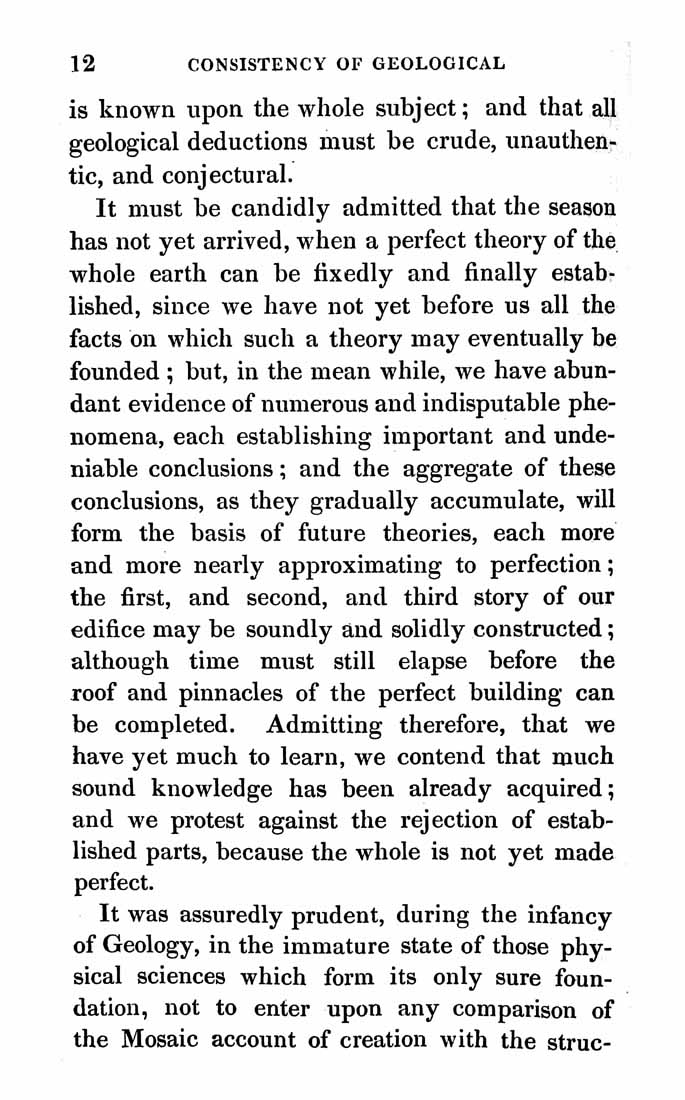 12 CONSISTENCY OF GEOLOGICAL

is known upon the whole subject; and that all geological deductions must be crude, unauthentic, and conjectural.

It must be candidly admitted that the season has not yet arrived, when a perfect theory of the whole earth can be fixedly and finally established, since we have not yet before us all the facts on which such a theory may eventually be founded; but, in the mean while, we have abundant evidence of numerous and indisputable phenomena, each establishing important and undeniable conclusions; and the aggregate of these conclusions, as they gradually accumulate, will form the basis of future theories, each more and more nearly approximating to perfection; the first, and second, and third story of our edifice may be soundly and solidly constructed; although time must still elapse before the roof and pinnacles of the perfect building can be completed. Admitting therefore, that we have yet much to learn, we contend that much sound knowledge has been already acquired; and we protest against the rejection of established parts, because the whole is not yet made perfect.

It was assuredly prudent, during the infancy of Geology, in the immature state of those physical sciences which form its only sure foundation, not to enter upon any comparison of the Mosaic account of creation with the struc-